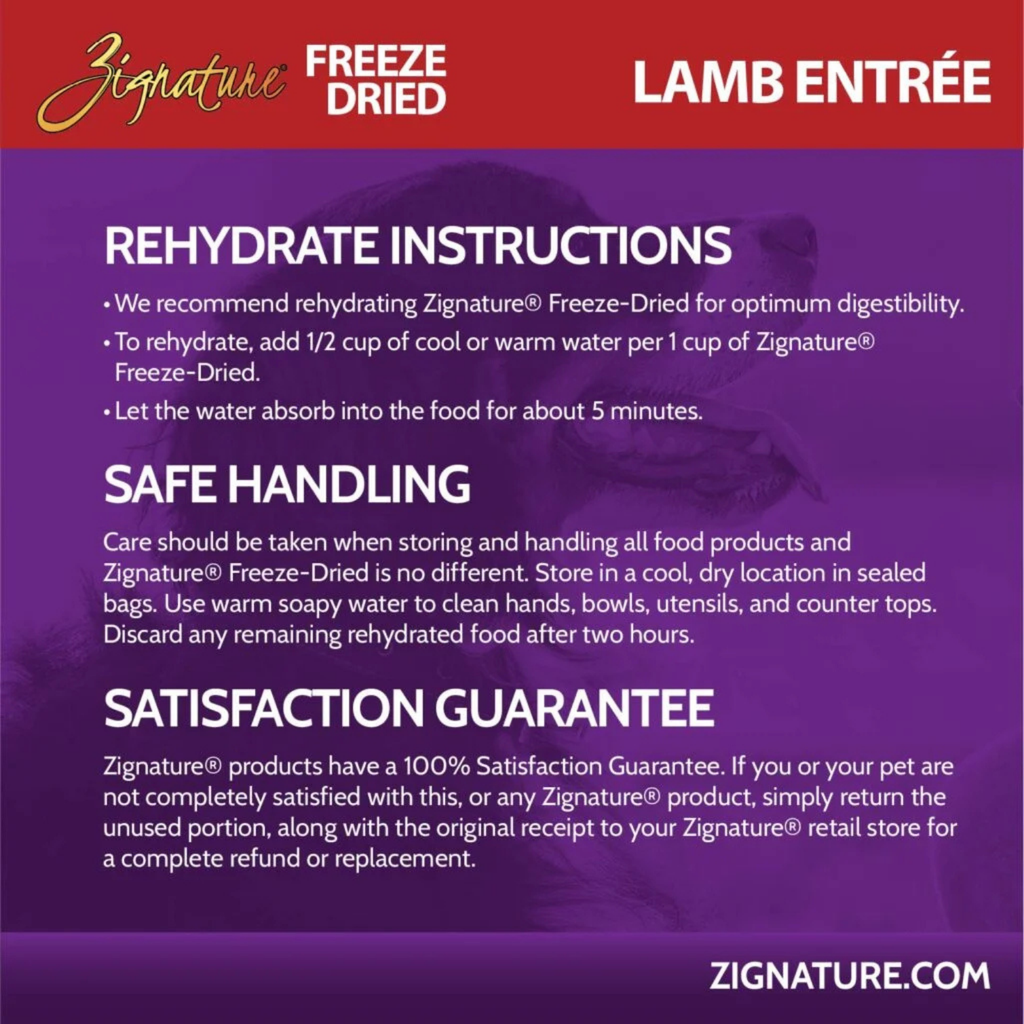 Zignature® FREEZE DRIED

LAMB ENTRÉE

REHYDRATE INSTRUCTIONS

• We recommend rehydrating Zignature® Freeze-Dried for optimum digestibility.
• To rehydrate, add 1/2 cup of cool or warm water per 1 cup of Zignature® Freeze-Dried.
• Let the water absorb into the food for about 5 minutes.

SAFE HANDLING

Care should be taken when storing and handling all food products and Zignature® Freeze-Dried is no different. Store in a cool, dry location in sealed bags. Use warm soapy water to clean hands, bowls, utensils, and counter tops. Discard any remaining rehydrated food after two hours.

SATISFACTION GUARANTEE

Zignature® products have a 100% Satisfaction Guarantee. If you or your pet are not completely satisfied with this, or any Zignature® product, simply return the unused portion, along with the original receipt to your Zignature® retail store for a complete refund or replacement.

ZIGNATURE.COM